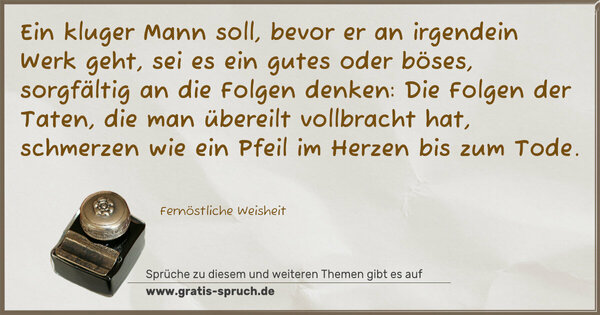 Ein kluger Mann soll, bevor er an irgendein Werk geht, sei es ein gutes oder böses, sorgfältig an die Folgen denken: Die Folgen der Taten, die man übereilt vollbracht hat, schmerzen wie ein Pfeil im Herzen bis zum Tode.

Fernöstliche Weisheit

Sprüche zu diesem und weiteren Themen gibt es auf
www.gratis-spruch.de